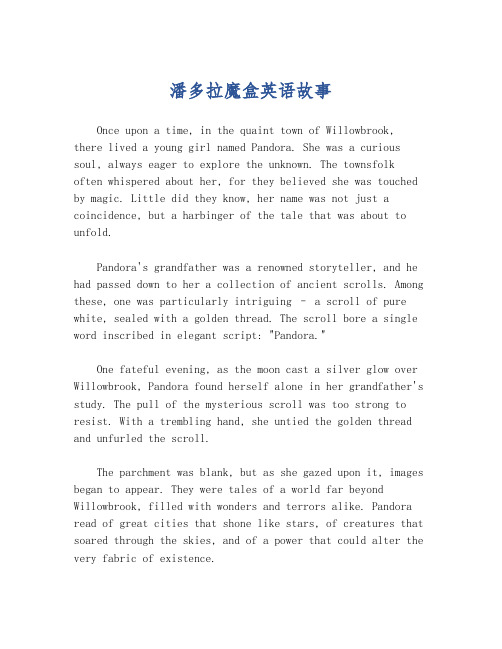 潘多拉魔盒英语故事

Once upon a time, in the quaint town of Willowbrook, there lived a young girl named Pandora. She was a curious soul, always eager to explore the unknown. The townsfolk often whispered about her, for they believed she was touched by magic. Little did they know, her name was not just a coincidence, but a harbinger of the tale that was about to unfold.

Pandora's grandfather was a renowned storyteller, and he had passed down to her a collection of ancient scrolls. Among these, one was particularly intriguing - a scroll of pure white, sealed with a golden thread. The scroll bore a single word inscribed in elegant script: "Pandora."

One fateful evening, as the moon cast a silver glow over Willowbrook, Pandora found herself alone in her grandfather's study. The pull of the mysterious scroll was too strong to resist. With a trembling hand, she untied the golden thread and unfurled the scroll.

The parchment was blank, but as she gazed upon it, images began to appear. They were tales of a world far beyond Willowbrook, filled with wonders and terrors alike. Pandora read of great cities that shone like stars, of creatures that soared through the skies, and of a power that could alter the very fabric of existence.